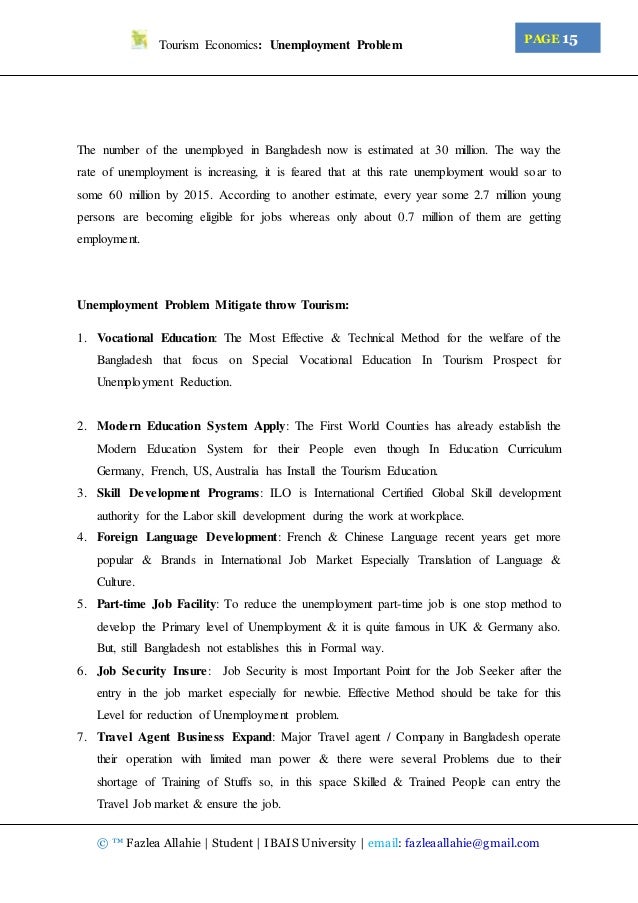 Tourism Economics: Unemployment Problem

PAGE 15

The number of the unemployed in Bangladesh now is estimated at 30 million. The way the rate of unemployment is increasing, it is feared that at this rate unemployment would soar to some 60 million by 2015. According to another estimate, every year some 2.7 million young persons are becoming eligible for jobs whereas only about 0.7 million of them are getting employment.

Unemployment Problem Mitigate throw Tourism:

1. Vocational Education: The Most Effective & Technical Method for the welfare of the Bangladesh that focus on Special Vocational Education In Tourism Prospect for Unemployment Reduction.

2. Modern Education System Apply: The First World Counties has already establish the Modern Education System for their People even though In Education Curriculum Germany, French, US, Australia has Install the Tourism Education.
3. Skill Development Programs: ILO is International Certified Global Skill development authority for the Labor skill development during the work at workplace.
4. Foreign Language Development: French & Chinese Language recent years get more popular & Brands in International Job Market Especially Translation of Language & Culture.
5. Part-time Job Facility: To reduce the unemployment part-time job is one stop method to develop the Primary level of Unemployment & it is quite famous in UK & Germany also. But, still Bangladesh not establishes this in Formal way.
6. Job Security Insure: Job Security is most Important Point for the Job Seeker after the entry in the job market especially for newbie. Effective Method should be take for this Level for reduction of Unemployment problem.
7. Travel Agent Business Expand: Major Travel agent / Company in Bangladesh operate their operation with limited man power & there were several Problems due to their shortage of Training of Stuffs so, in this space Skilled & Trained People can entry the Travel Job market & ensure the job.

© ™ Fazlea Allahie | Student | IBAIS University | email: fazleaallahie@gmail.com